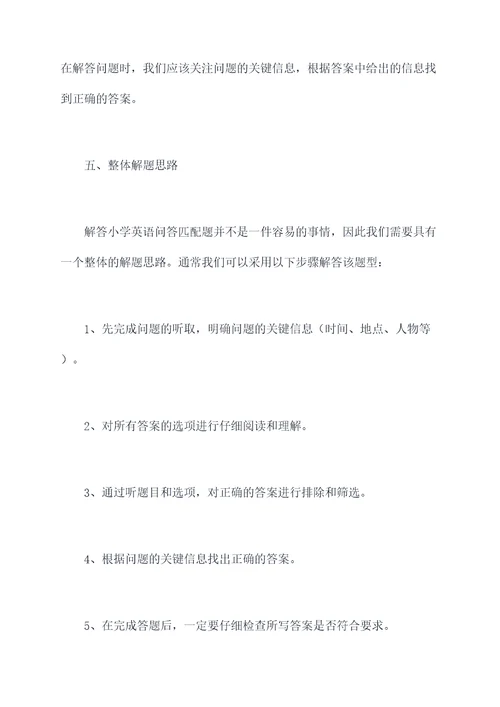 在解答问题时，我们应该关注问题的关键信息，根据答案中给出的信息找到正确的答案。

五、整体解题思路

解答小学英语问答匹配题并不是一件容易的事情，因此我们需要具有一个整体的解题思路。通常我们可以采用以下步骤解答该题型：

1、先完成问题的听取，明确问题的关键信息（时间、地点、人物等）。

2、对所有答案的选项进行仔细阅读和理解。

3、通过听题目和选项，对正确的答案进行排除和筛选。

4、根据问题的关键信息找出正确的答案。

5、在完成答题后，一定要仔细检查所写答案是否符合要求。